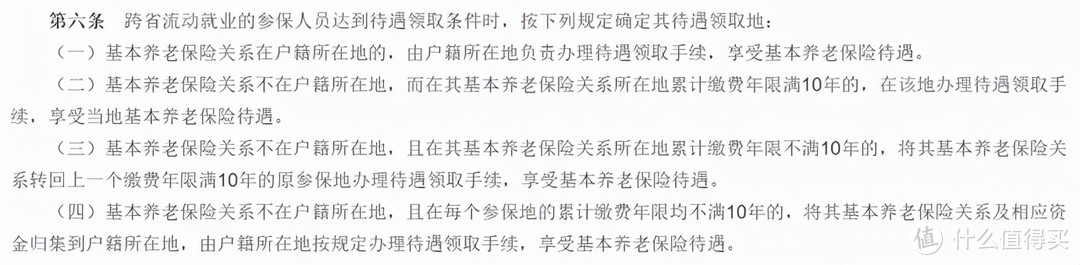 第六条　跨省流动就业的参保人员达到待遇领取条件时，按下列规定确定其待遇领取地：

（一）基本养老保险关系在户籍所在地的，由户籍所在地负责办理待遇领取手续，享受基本养老保险待遇。

（二）基本养老保险关系不在户籍所在地，而在其基本养老保险关系所在地累计缴费年限满10年的，在该地办理待遇领取手续，享受当地基本养老保险待遇。

（三）基本养老保险关系不在户籍所在地，且在其基本养老保险关系所在地累计缴费年限不满10年的，将其基本养老保险关系转回上一个缴费年限满10年的原参保地办理待遇领取手续，享受基本养老保险待遇。

（四）基本养老保险关系不在户籍所在地，且在每个参保地的累计缴费年限均不满10年的，将其基本养老保险关系及相应资金归集到户籍所在地，由户籍所在地按规定办理待遇领取手续，享受基本养老保险待遇。

值 什么值得买